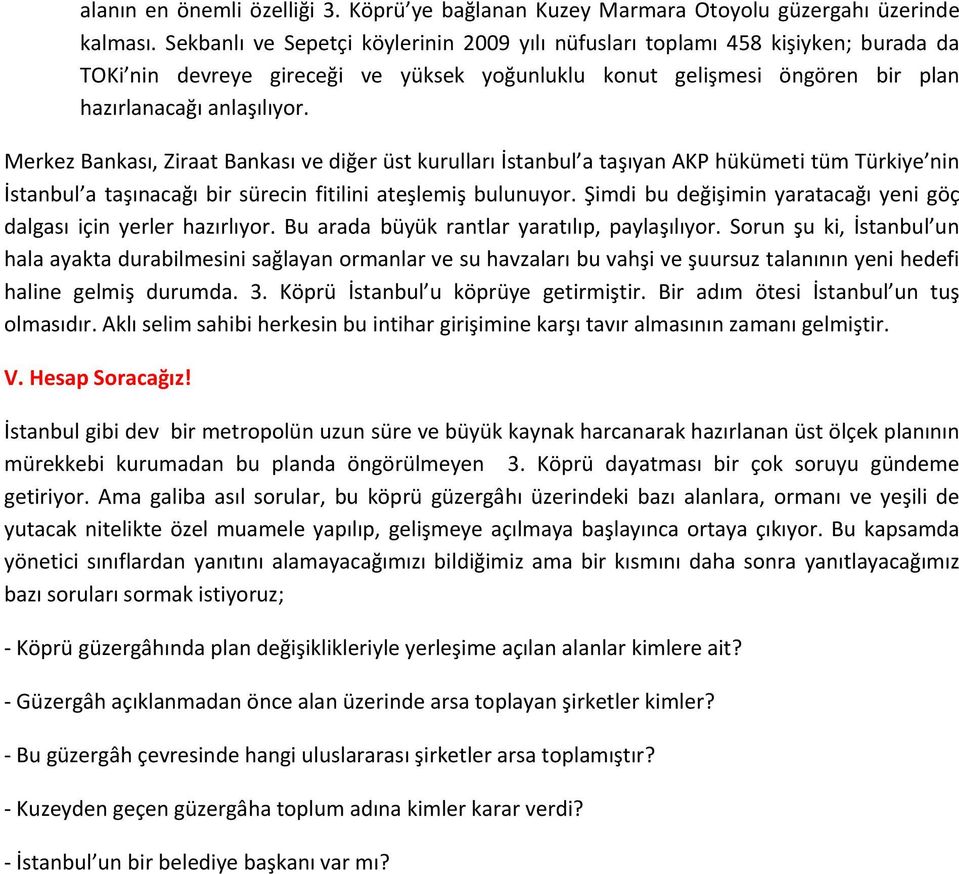 alanın en önemli özelliği 3. Köprü'ye bağlanan Kuzey Marmara Otoyolu güzergahı üzerinde kalması. Sekbanlı ve Sepetçi köylerinin 2009 yılı nüfusları toplamı 458 kişiyken; burada da TOKi'nin devreye gireceği ve yüksek yoğunluklu konut gelişmesi öngören bir plan hazırlanacağı anlaşılıyor.

Merkez Bankası, Ziraat Bankası ve diğer üst kurulları İstanbul'a taşıyan AKP hükümeti tüm Türkiye'nin İstanbul'a taşınacağı bir sürecin fitilini ateşlemiş bulunuyor. Şimdi bu değişimin yaratacağı yeni göç dalgası için yerler hazırlıyor. Bu arada büyük rantlar yaratılıp, paylaşılıyor. Sorun şu ki, İstanbul'un hala ayakta durabilmesini sağlayan ormanlar ve su havzaları bu vahşi ve şuursuz talanının yeni hedefi haline gelmiş durumda. 3. Köprü İstanbul'u köprüye getirmiştir. Bir adım ötesi İstanbul'un tuş olmasıdır. Aklı selim sahibi herkesin bu intihar girişimine karşı tavır almasının zamanı gelmiştir.

V. Hesap Soracağız!

İstanbul gibi dev bir metropolün uzun süre ve büyük kaynak harcanarak hazırlanan üst ölçek planının mürekkebi kurumadan bu planda öngörülmeyen 3. Köprü dayatması bir çok soruyu gündeme getiriyor. Ama galiba asıl sorular, bu köprü güzergâhı üzerindeki bazı alanlara, ormanı ve yeşili de yutacak nitelikte özel muamele yapılıp, gelişmeye açılmaya başlayınca ortaya çıkıyor. Bu kapsamda yönetici sınıflardan yanıtını alamayacağımızı bildiğimiz ama bir kısmını daha sonra yanıtlayacağımız bazı soruları sormak istiyoruz;

- Köprü güzergâhında plan değişiklikleriyle yerleşime açılan alanlar kimlere ait?

- Güzergâh açıklanmadan önce alan üzerinde arsa toplayan şirketler kimler?

- Bu güzergâh çevresinde hangi uluslararası şirketler arsa toplamıştır?

- Kuzeyden geçen güzergâha toplum adına kimler karar verdi?

- İstanbul'un bir belediye başkanı var mı?